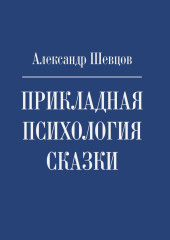 Александр Шевцов

ПРИКЛАДНАЯ ПСИХОЛОГИЯ СКАЗКИ